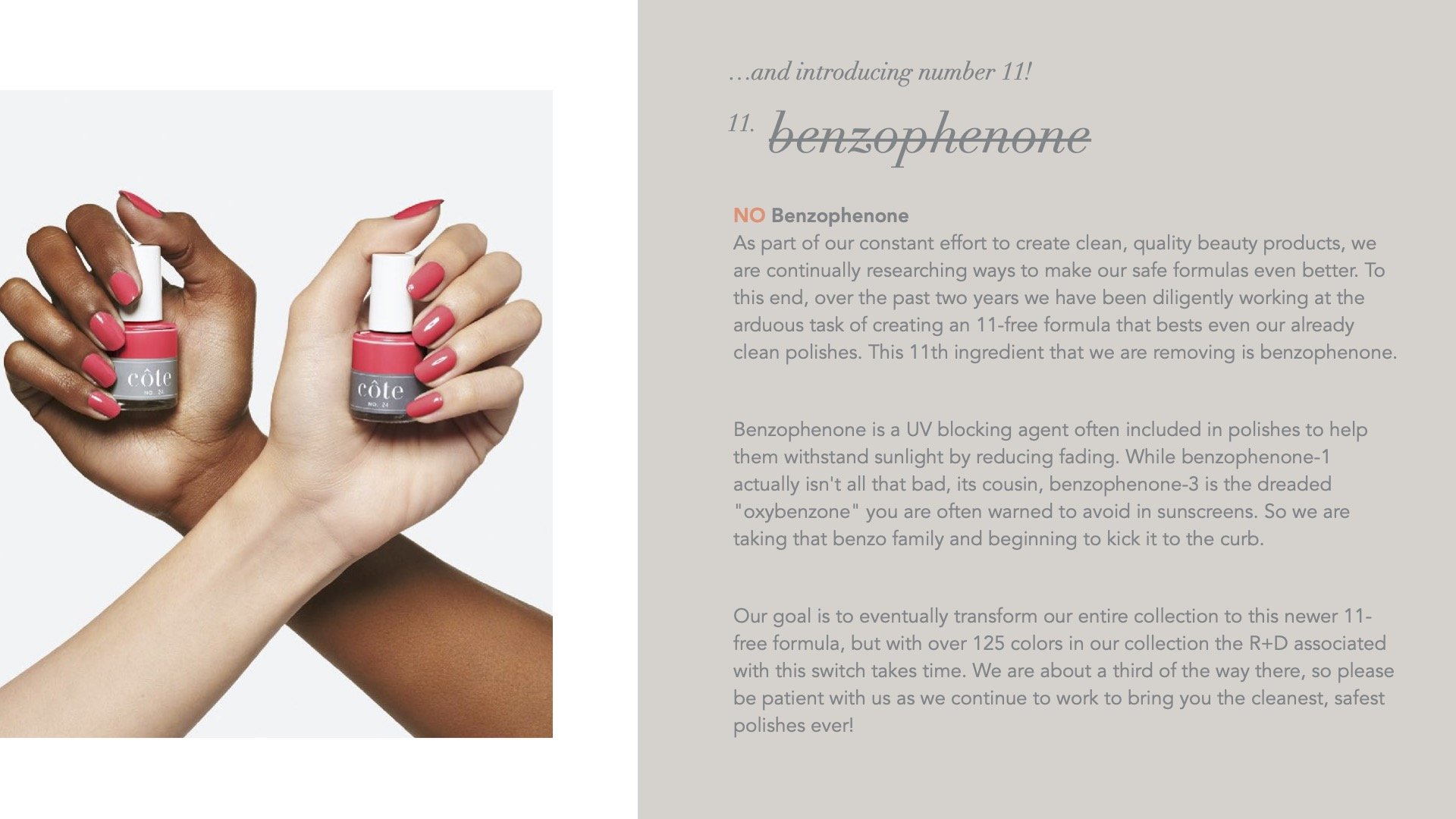 côte
NO. 24

côte
NO. 24

…and introducing number 11!

11. benzophenone

NO Benzophenone
As part of our constant effort to create clean, quality beauty products, we are continually researching ways to make our safe formulas even better. To this end, over the past two years we have been diligently working at the arduous task of creating an 11-free formula that bests even our already clean polishes. This 11th ingredient that we are removing is benzophenone.

Benzophenone is a UV blocking agent often included in polishes to help them withstand sunlight by reducing fading. While benzophenone-1 actually isn't all that bad, its cousin, benzophenone-3 is the dreaded "oxybenzone" you are often warned to avoid in sunscreens. So we are taking that benzo family and beginning to kick it to the curb.

Our goal is to eventually transform our entire collection to this newer 11-free formula, but with over 125 colors in our collection the R+D associated with this switch takes time. We are about a third of the way there, so please be patient with us as we continue to work to bring you the cleanest, safest polishes ever!